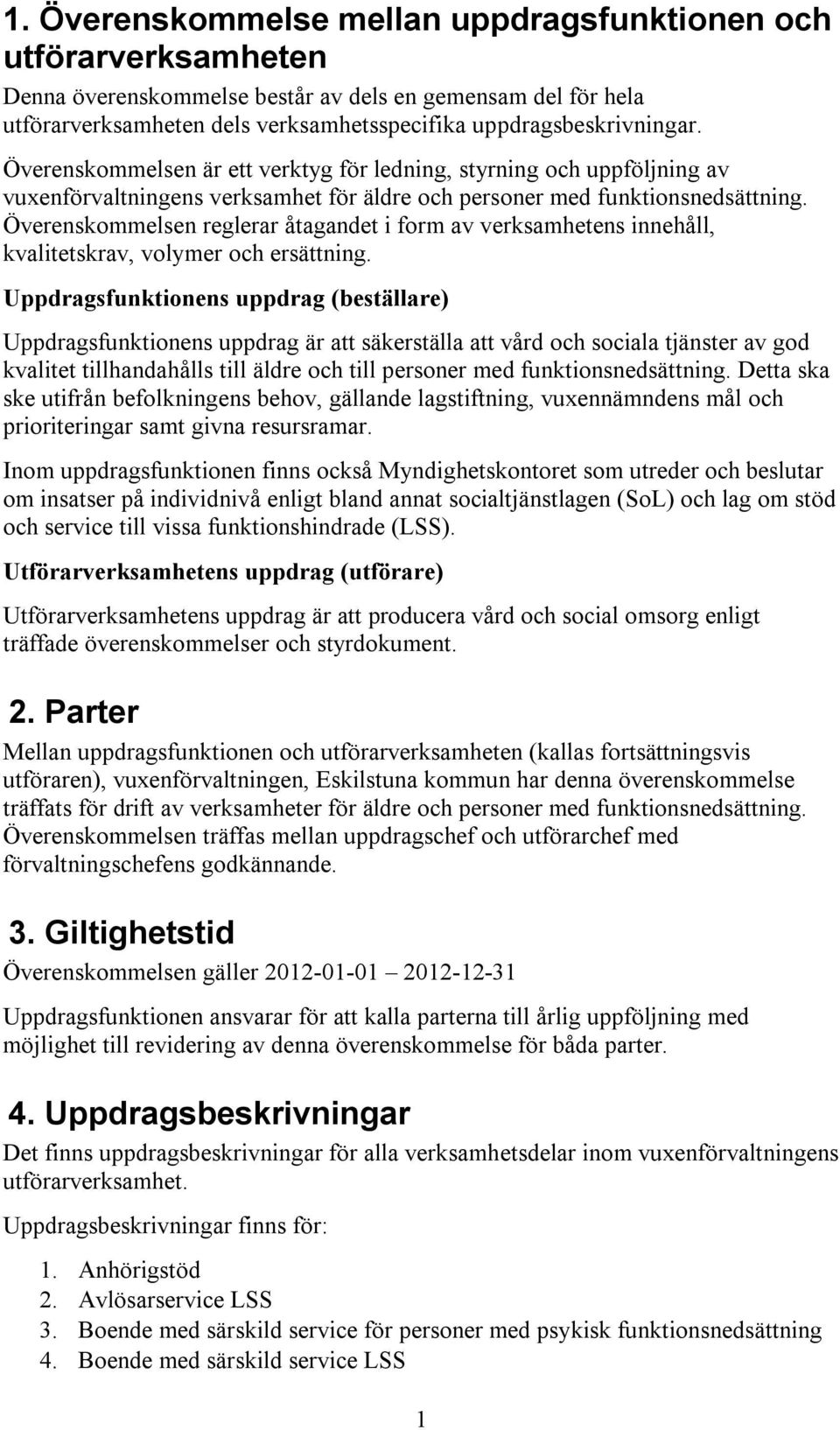 1. Överenskommelse mellan uppdragsfunktionen och utförarverksamheten

Denna överenskommelse består av dels en gemensam del för hela utförarverksamheten dels verksamhetsspecifika uppdragsbeskrivningar.

Överenskommelsen är ett verktyg för ledning, styrning och uppföljning av vuxenförvaltningens verksamhet för äldre och personer med funktionsnedsättning. Överenskommelsen reglerar åtagandet i form av verksamhetens innehåll, kvalitetskrav, volymer och ersättning.

Uppdragsfunktionens uppdrag (beställare)

Uppdragsfunktionens uppdrag är att säkerställa att vård och sociala tjänster av god kvalitet tillhandahålls till äldre och till personer med funktionsnedsättning. Detta ska ske utifrån befolkningens behov, gällande lagstiftning, vuxennämndens mål och prioriteringar samt givna resursramar.

Inom uppdragsfunktionen finns också Myndighetskontoret som utreder och beslutar om insatser på individnivå enligt bland annat socialtjänstlagen (SoL) och lag om stöd och service till vissa funktionshindrade (LSS).

Utförarverksamhetens uppdrag (utförare)

Utförarverksamhetens uppdrag är att producera vård och social omsorg enligt träffade överenskommelser och styrdokument.

2. Parter

Mellan uppdragsfunktionen och utförarverksamheten (kallas fortsättningsvis utföraren), vuxenförvaltningen, Eskilstuna kommun har denna överenskommelse träffats för drift av verksamheter för äldre och personer med funktionsnedsättning. Överenskommelsen träffas mellan uppdragschef och utförarchef med förvaltningschefens godkännande.

3. Giltighetstid

Överenskommelsen gäller 2012-01-01 – 2012-12-31

Uppdragsfunktionen ansvarar för att kalla parterna till årlig uppföljning med möjlighet till revidering av denna överenskommelse för båda parter.

4. Uppdragsbeskrivningar

Det finns uppdragsbeskrivningar för alla verksamhetsdelar inom vuxenförvaltningens utförarverksamhet.

Uppdragsbeskrivningar finns för:

1. Anhörigstöd
2. Avlösarservice LSS
3. Boende med särskild service för personer med psykisk funktionsnedsättning
4. Boende med särskild service LSS

1